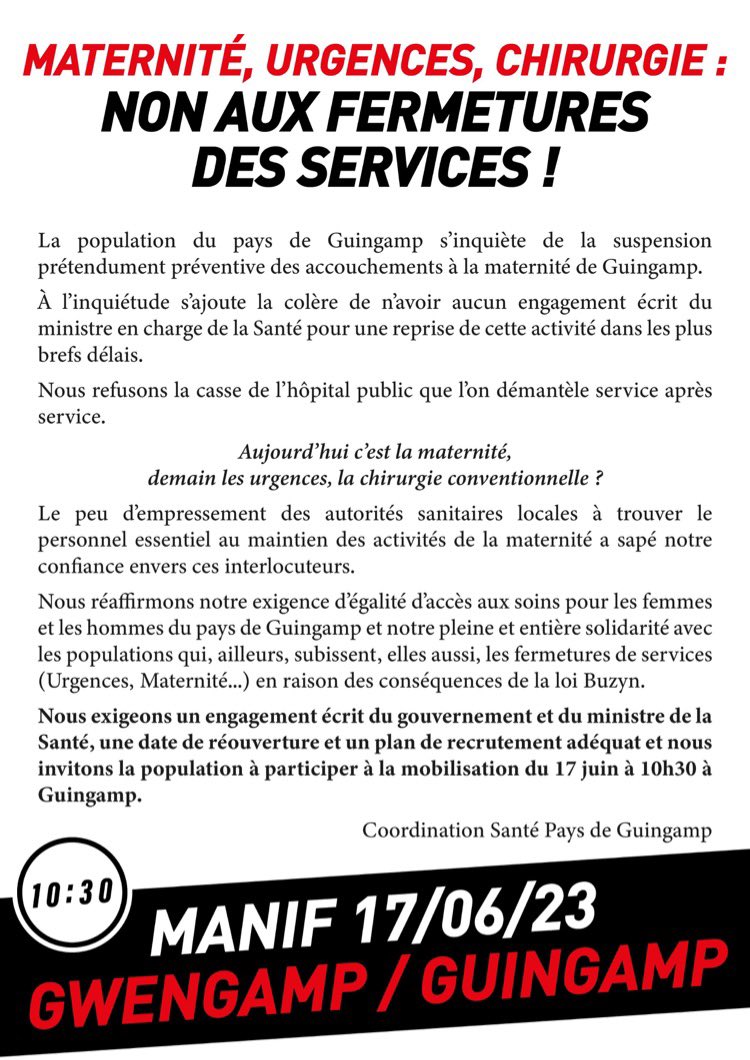 MATERNITÉ, URGENCES, CHIRURGIE :
NON AUX FERMETURES DES SERVICES !

La population du pays de Guingamp s'inquiète de la suspension prétendument préventive des accouchements à la maternité de Guingamp.

À l'inquiétude s'ajoute la colère de n'avoir aucun engagement écrit du ministre en charge de la Santé pour une reprise de cette activité dans les plus brefs délais.

Nous refusons la casse de l'hôpital public que l'on démantèle service après service.

Aujourd'hui c'est la maternité,
demain les urgences, la chirurgie conventionnelle ?

Le peu d'empressement des autorités sanitaires locales à trouver le personnel essentiel au maintien des activités de la maternité a sapé notre confiance envers ces interlocuteurs.

Nous réaffirmons notre exigence d'égalité d'accès aux soins pour les femmes et les hommes du pays de Guingamp et notre pleine et entière solidarité avec les populations qui, ailleurs, subissent, elles aussi, les fermetures de services (Urgences, Maternité...) en raison des conséquences de la loi Buzyn.

Nous exigeons un engagement écrit du gouvernement et du ministre de la Santé, une date de réouverture et un plan de recrutement adéquat et nous invitons la population à participer à la mobilisation du 17 juin à 10h30 à Guingamp.

Coordination Santé Pays de Guingamp

10:30

MANIF 17/06/23
GWENGAMP / GUINGAMP